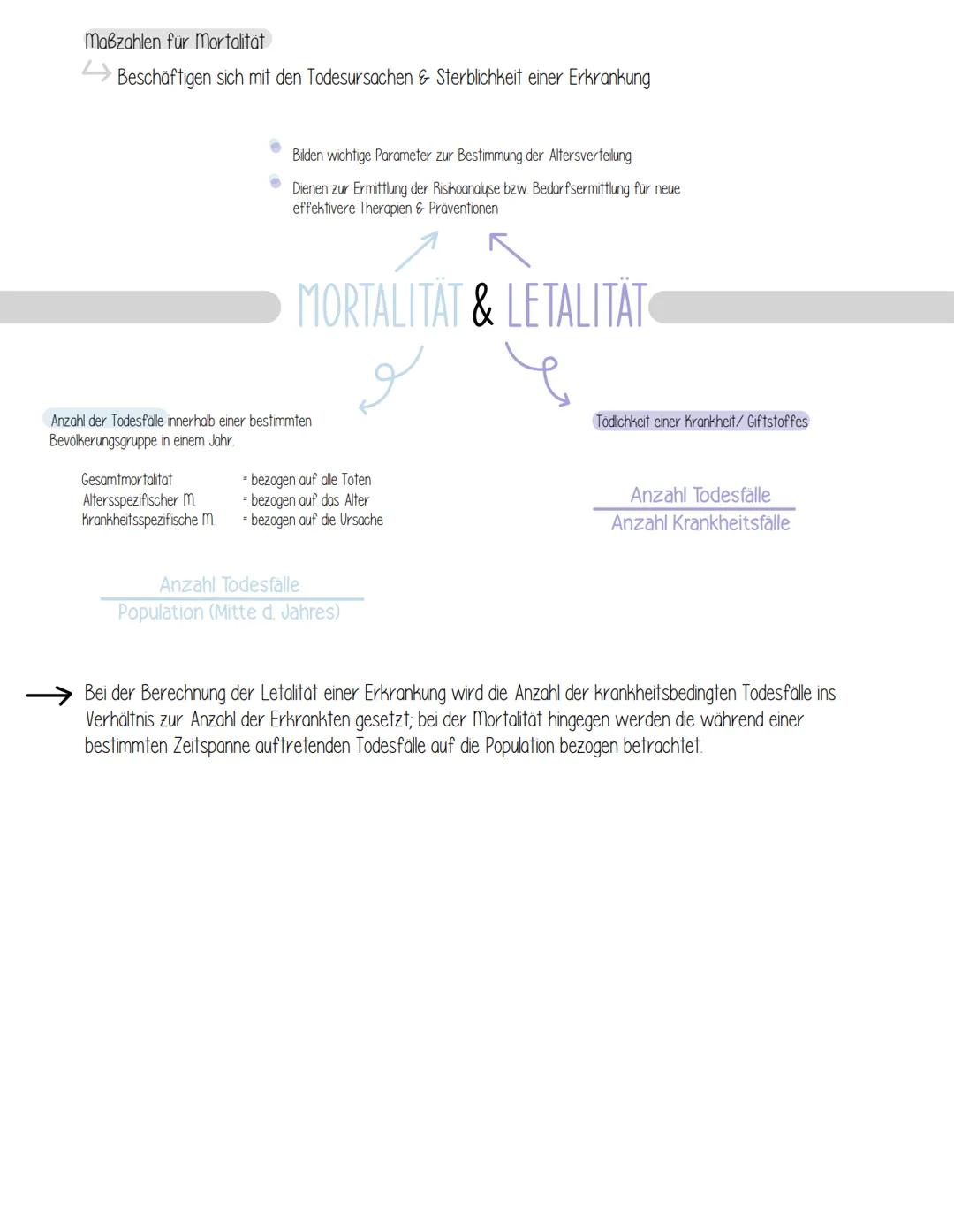 Maßzahlen für Mortalität

Beschäftigen sich mit den Todesursachen & Sterblichkeit einer Erkrankung

Bilden wichtige Parameter zur Bestimmung der Altersverteilung

Dienen zur Ermittlung der Risikoanalyse bzw. Bedarfsermittlung für neue effektivere Therapien & Präventionen

MORTALITÄT & LETALITÄT

Anzahl der Todesfälle innerhalb einer bestimmten Bevölkerungsgruppe in einem Jahr.

Gesamtmortalität = bezogen auf alle Toten
Altersspezifischer M. = bezogen auf das Alter
Krankheitsspezifische M. = bezogen auf die Ursache

$\frac{\text{Anzahl Todesfälle}}{\text{Population (Mitte d. Jahres)}}$

Tödlichkeit einer Krankheit/ Giftstoffes

$\frac{\text{Anzahl Todesfälle}}{\text{Anzahl Krankheitsfälle}}$

Bei der Berechnung der Letalität einer Erkrankung wird die Anzahl der krankheitsbedingten Todesfälle ins Verhältnis zur Anzahl der Erkrankten gesetzt; bei der Mortalität hingegen werden die während einer bestimmten Zeitspanne auftretenden Todesfälle auf die Population bezogen betrachtet.